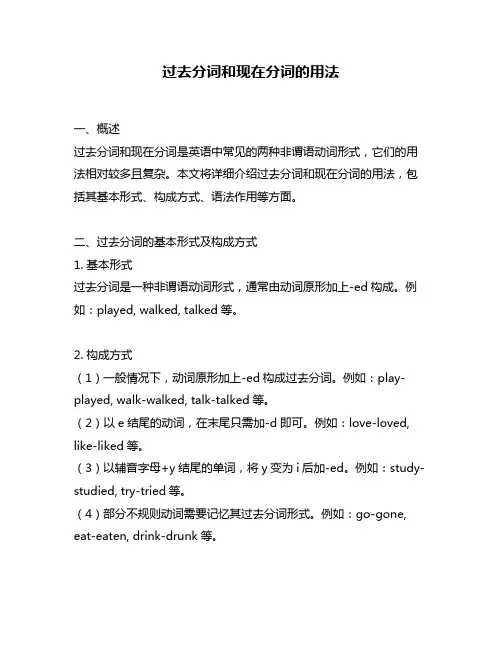 过去分词和现在分词的用法

一、概述
过去分词和现在分词是英语中常见的两种非谓语动词形式，它们的用法相对较多且复杂。本文将详细介绍过去分词和现在分词的用法，包括其基本形式、构成方式、语法作用等方面。

二、过去分词的基本形式及构成方式
1. 基本形式
过去分词是一种非谓语动词形式，通常由动词原形加上-ed 构成。例如：played, walked, talked 等。

2. 构成方式
（1）一般情况下，动词原形加上-ed 构成过去分词。例如：play-played, walk-walked, talk-talked 等。
（2）以 e 结尾的动词，在末尾只需加-d 即可。例如：love-loved, like-liked 等。
（3）以辅音字母+y 结尾的单词，将 y 变为 i 后加-ed。例如：study-studied, try-tried 等。
（4）部分不规则动词需要记忆其过去分词形式。例如：go-gone, eat-eaten, drink-drunk 等。